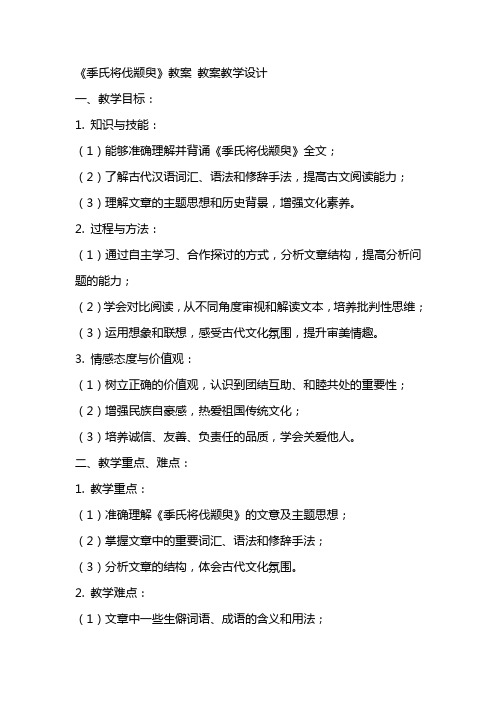 《季氏将伐颛臾》教案 教案教学设计

一、教学目标：

1. 知识与技能：

（1）能够准确理解并背诵《季氏将伐颛臾》全文；

（2）了解古代汉语词汇、语法和修辞手法，提高古文阅读能力；

（3）理解文章的主题思想和历史背景，增强文化素养。

2. 过程与方法：

（1）通过自主学习、合作探讨的方式，分析文章结构，提高分析问题的能力；

（2）学会对比阅读，从不同角度审视和解读文本，培养批判性思维；

（3）运用想象和联想，感受古代文化氛围，提升审美情趣。

3. 情感态度与价值观：

（1）树立正确的价值观，认识到团结互助、和睦共处的重要性；

（2）增强民族自豪感，热爱祖国传统文化；

（3）培养诚信、友善、负责任的品质，学会关爱他人。

二、教学重点、难点：

1. 教学重点：

（1）准确理解《季氏将伐颛臾》的文意及主题思想；

（2）掌握文章中的重要词汇、语法和修辞手法；

（3）分析文章的结构，体会古代文化氛围。

2. 教学难点：

（1）文章中一些生僻词语、成语的含义和用法；